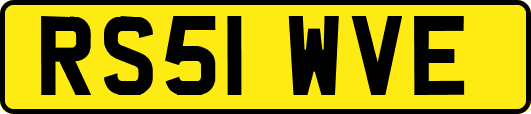 RS51 WVE